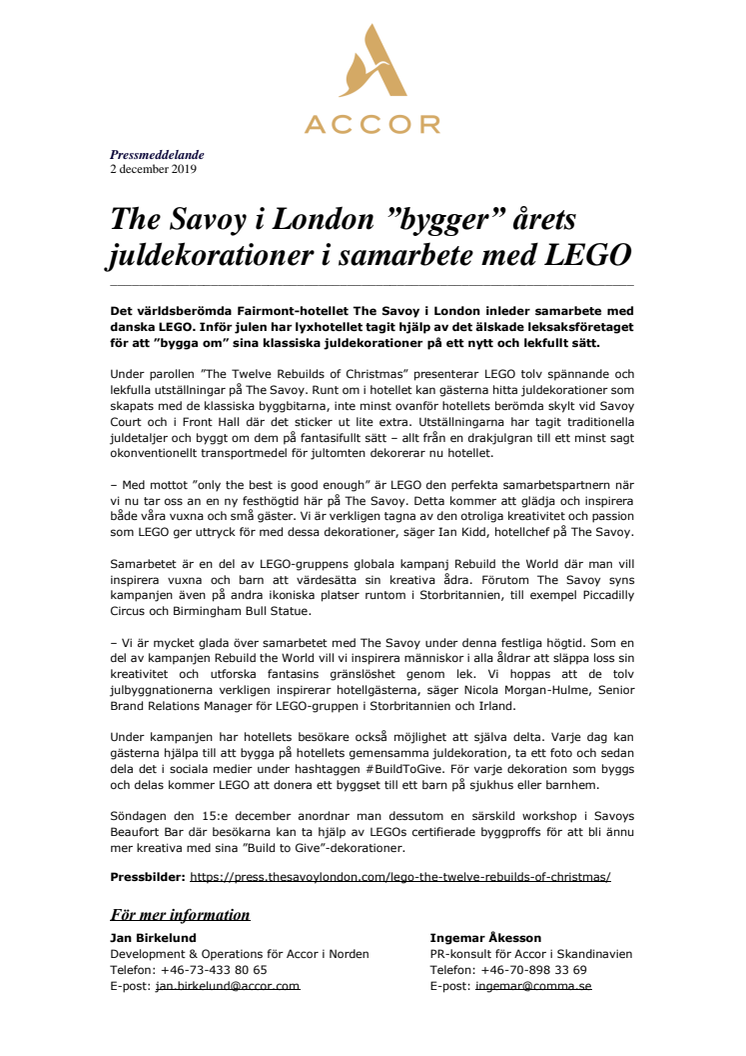 ACCOR

Pressmeddelande
2 december 2019

The Savoy i London ”bygger” årets juldekorationer i samarbete med LEGO

Det världsberömda Fairmont-hotellet The Savoy i London inleder samarbete med danska LEGO. Inför julen har lyxhotellet tagit hjälp av det älskade leksaksföretaget för att ”bygga om” sina klassiska juldekorationer på ett nytt och lekfullt sätt.

Under parollen ”The Twelve Rebuilds of Christmas” presenterar LEGO tolv spännande och lekfulla utställningar på The Savoy. Runt om i hotellet kan gästerna hitta juldekorationer som skapats med de klassiska byggbitarna, inte minst ovanför hotellets berömda skylt vid Savoy Court och i Front Hall där det sticker ut lite extra. Utställningarna har tagit traditionella juldetaljer och byggt om dem på fantasifullt sätt – allt från en drakjulgran till ett minst sagt okonventionellt transportmedel för jultomten dekorerar nu hotellet.

– Med mottot ”only the best is good enough” är LEGO den perfekta samarbetspartnern när vi nu tar oss an en ny festhögtid här på The Savoy. Detta kommer att glädja och inspirera både våra vuxna och små gäster. Vi är verkligen tagna av den otroliga kreativitet och passion som LEGO ger uttryck för med dessa dekorationer, säger Ian Kidd, hotellchef på The Savoy.

Samarbetet är en del av LEGO-gruppens globala kampanj Rebuild the World där man vill inspirera vuxna och barn att värdesätta sin kreativa ådra. Förutom The Savoy syns kampanjen även på andra ikoniska platser runtom i Storbritannien, till exempel Piccadilly Circus och Birmingham Bull Statue.

– Vi är mycket glada över samarbetet med The Savoy under denna festliga högtid. Som en del av kampanjen Rebuild the World vill vi inspirera människor i alla åldrar att släppa loss sin kreativitet och utforska fantasins gränslöshet genom lek. Vi hoppas att de tolv julbyggnationerna verkligen inspirerar hotellgästerna, säger Nicola Morgan-Hulme, Senior Brand Relations Manager för LEGO-gruppen i Storbritannien och Irland.

Under kampanjen har hotellets besökare också möjlighet att själva delta. Varje dag kan gästerna hjälpa till att bygga på hotellets gemensamma juldekoration, ta ett foto och sedan dela det i sociala medier under hashtaggen #BuildToGive. För varje dekoration som byggs och delas kommer LEGO att donera ett byggset till ett barn på sjukhus eller barnhem.

Söndagen den 15:e december anordnar man dessutom en särskild workshop i Savoys Beaufort Bar där besökarna kan ta hjälp av LEGOs certifierade byggproffs för att bli ännu mer kreativa med sina ”Build to Give”-dekorationer.

Pressbilder: https://press.thesavoylondon.com/lego-the-twelve-rebuilds-of-christmas/

För mer information

Jan Birkelund
Development & Operations för Accor i Norden
Telefon: +46-73-433 80 65
E-post: jan.birkelund@accor.com

Ingemar Åkesson
PR-konsult för Accor i Skandinavien
Telefon: +46-70-898 33 69
E-post: ingemar@comma.se